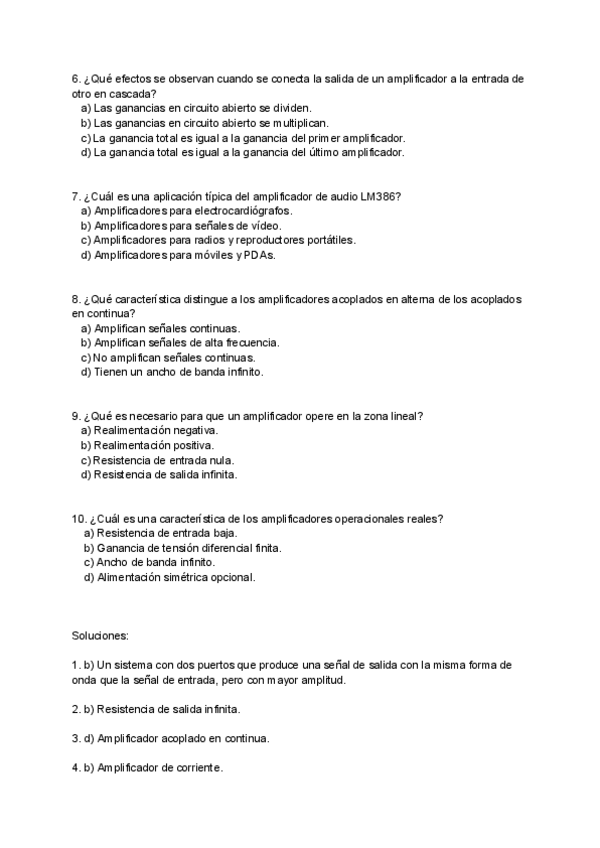 6. ¿Qué efectos se observan cuando se conecta la salida de un amplificador a la entrada de otro en cascada?
a) Las ganancias en circuito abierto se dividen.
b) Las ganancias en circuito abierto se multiplican.
c) La ganancia total es igual a la ganancia del primer amplificador.
d) La ganancia total es igual a la ganancia del último amplificador.

7. ¿Cuál es una aplicación típica del amplificador de audio LM386?
a) Amplificadores para electrocardiógrafos.
b) Amplificadores para señales de vídeo.
c) Amplificadores para radios y reproductores portátiles.
d) Amplificadores para móviles y PDAs.

8. ¿Qué característica distingue a los amplificadores acoplados en alterna de los acoplados en continua?
a) Amplifican señales continuas.
b) Amplifican señales de alta frecuencia.
c) No amplifican señales continuas.
d) Tienen un ancho de banda infinito.

9. ¿Qué es necesario para que un amplificador opere en la zona lineal?
a) Realimentación negativa.
b) Realimentación positiva.
c) Resistencia de entrada nula.
d) Resistencia de salida infinita.

10. ¿Cuál es una característica de los amplificadores operacionales reales?
a) Resistencia de entrada baja.
b) Ganancia de tensión diferencial finita.
c) Ancho de banda infinito.
d) Alimentación simétrica opcional.

Soluciones:

1. b) Un sistema con dos puertos que produce una señal de salida con la misma forma de onda que la señal de entrada, pero con mayor amplitud.

2. b) Resistencia de salida infinita.

3. d) Amplificador acoplado en continua.

4. b) Amplificador de corriente.